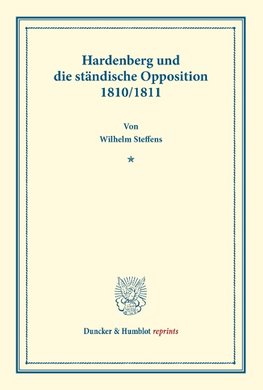 Hardenberg und die ständische Opposition 1810/1811

Von
Wilhelm Steffens

*

Duncker & Humblot reprints